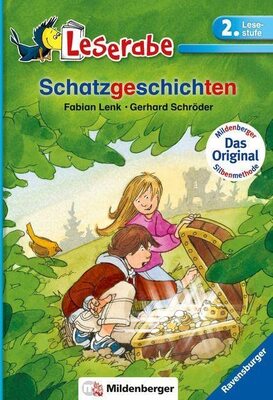 Leserabe

2. Lesestufe

Schatzgeschichten

Fabian Lenk · Gerhard Schröder

Mildenberger Das Original Silbenmethode

Mildenberger

Ravensburger